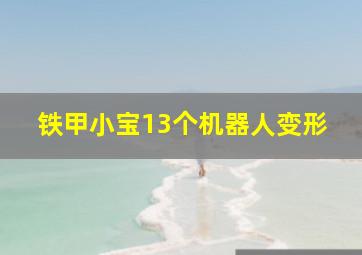 铁甲小宝13个机器人变形